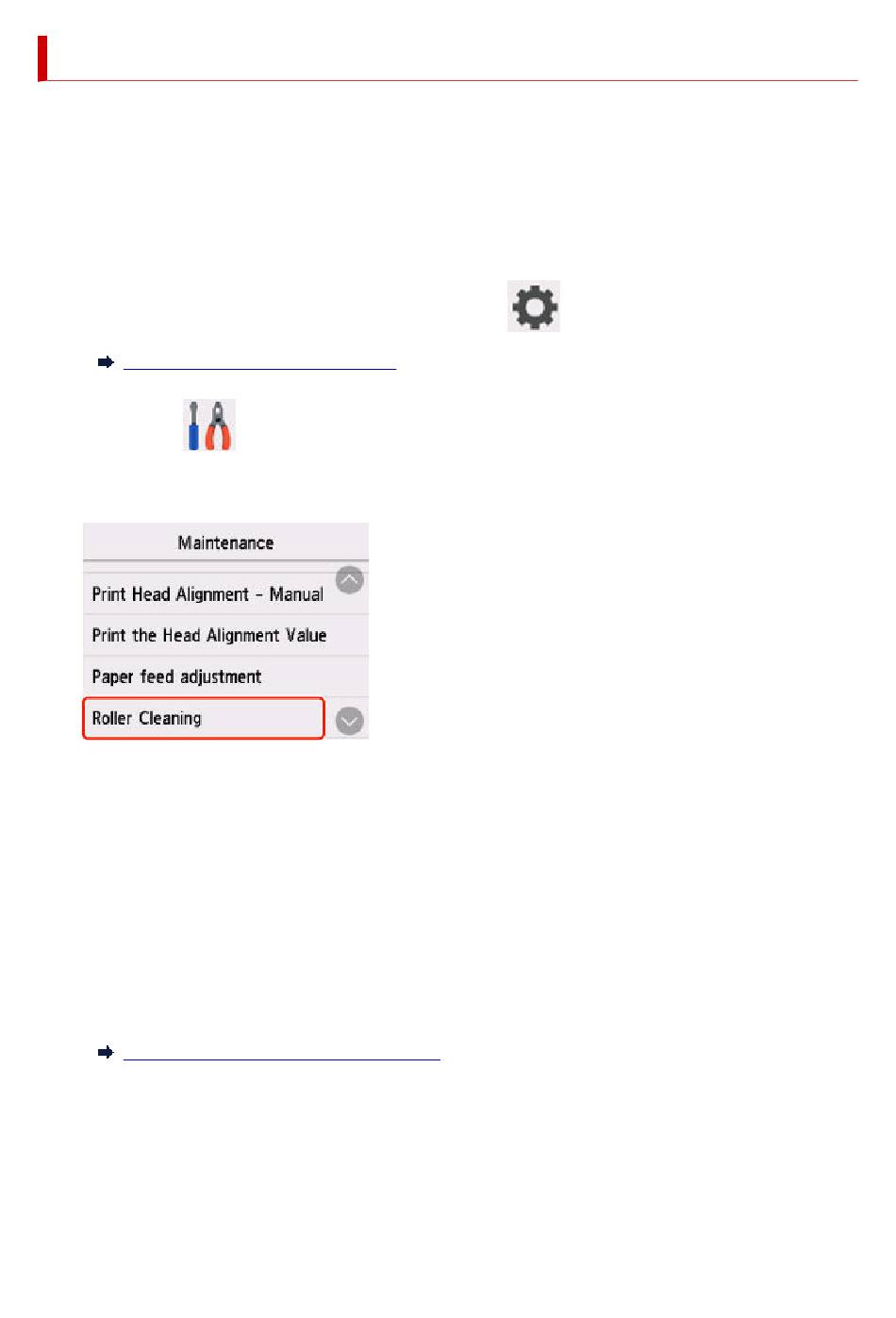 Maintenance

Print Head Alignment - Manual

Print the Head Alignment Value

Paper feed adjustment

Roller Cleaning